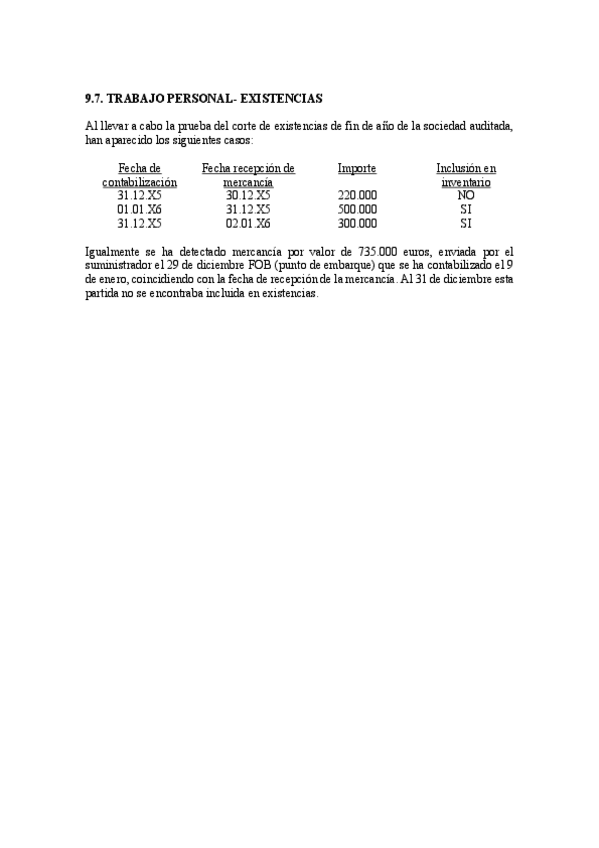 9.7. TRABAJO PERSONAL- EXISTENCIAS

Al llevar a cabo la prueba del corte de existencias de fin de año de la sociedad auditada, han aparecido los siguientes casos:

| Fecha de contabilización | Fecha recepción de mercancía | Importe | Inclusión en inventario |
|---|---|---|---|
| 31.12.X5 | 30.12.X5 | 220.000 | NO |
| 01.01.X6 | 31.12.X5 | 500.000 | SI |
| 31.12.X5 | 02.01.X6 | 300.000 | SI |

Igualmente se ha detectado mercancía por valor de 735.000 euros, enviada por el suministrador el 29 de diciembre FOB (punto de embarque) que se ha contabilizado el 9 de enero, coincidiendo con la fecha de recepción de la mercancía. Al 31 de diciembre esta partida no se encontraba incluida en existencias.